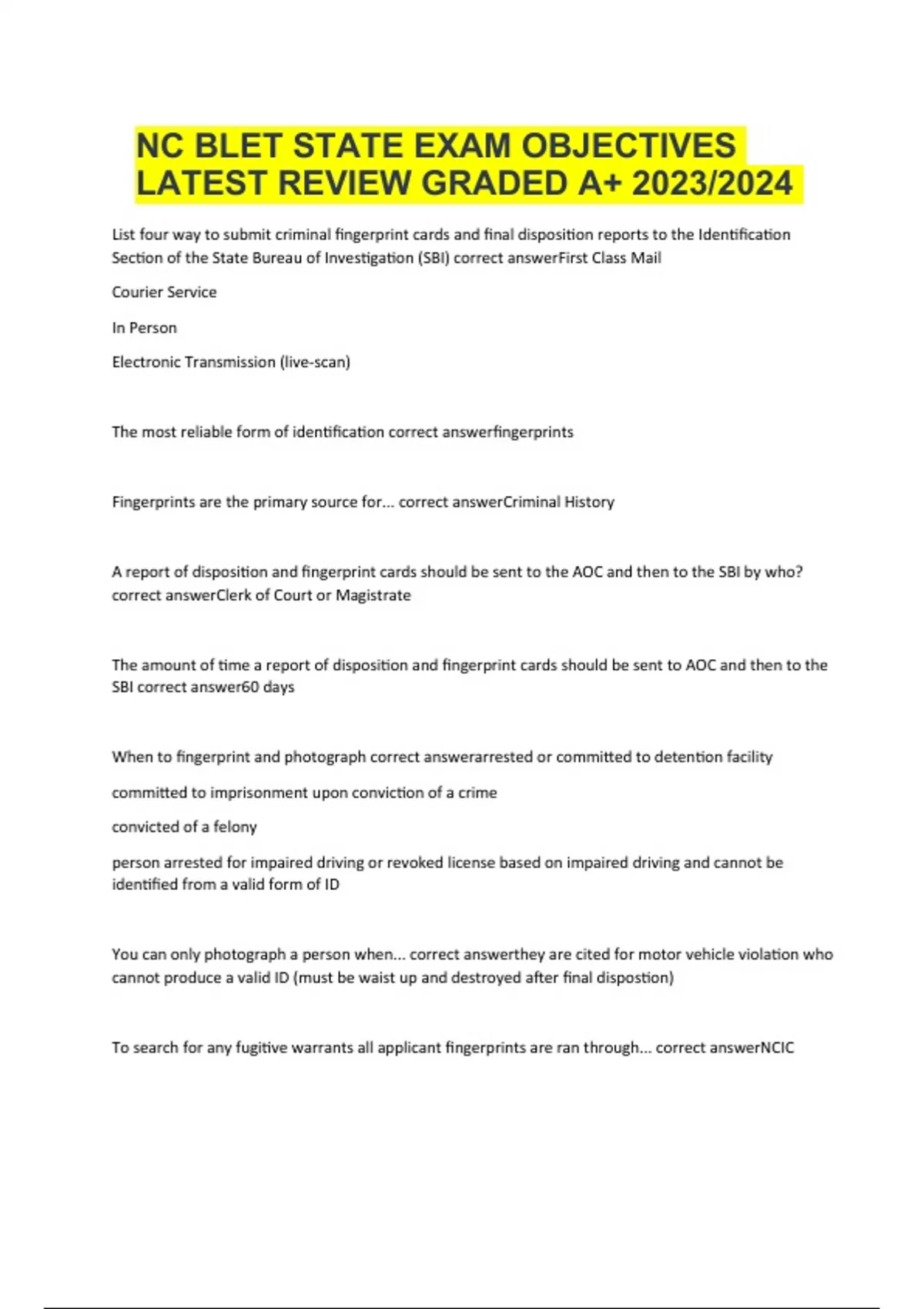 NC BLET STATE EXAM OBJECTIVES LATEST REVIEW GRADED A+ 2023/2024

List four way to submit criminal fingerprint cards and final disposition reports to the Identification Section of the State Bureau of Investigation (SBI) correct answerFirst Class Mail

Courier Service

In Person

Electronic Transmission (live-scan)

The most reliable form of identification correct answerfingerprints

Fingerprints are the primary source for... correct answerCriminal History

A report of disposition and fingerprint cards should be sent to the AOC and then to the SBI by who? correct answerClerk of Court or Magistrate

The amount of time a report of disposition and fingerprint cards should be sent to AOC and then to the SBI correct answer60 days

When to fingerprint and photograph correct answerarrested or committed to detention facility

committed to imprisonment upon conviction of a crime

convicted of a felony

person arrested for impaired driving or revoked license based on impaired driving and cannot be identified from a valid form of ID

You can only photograph a person when... correct answerthey are cited for motor vehicle violation who cannot produce a valid ID (must be waist up and destroyed after final dispostion)

To search for any fugitive warrants all applicant fingerprints are ran through... correct answerNCIC